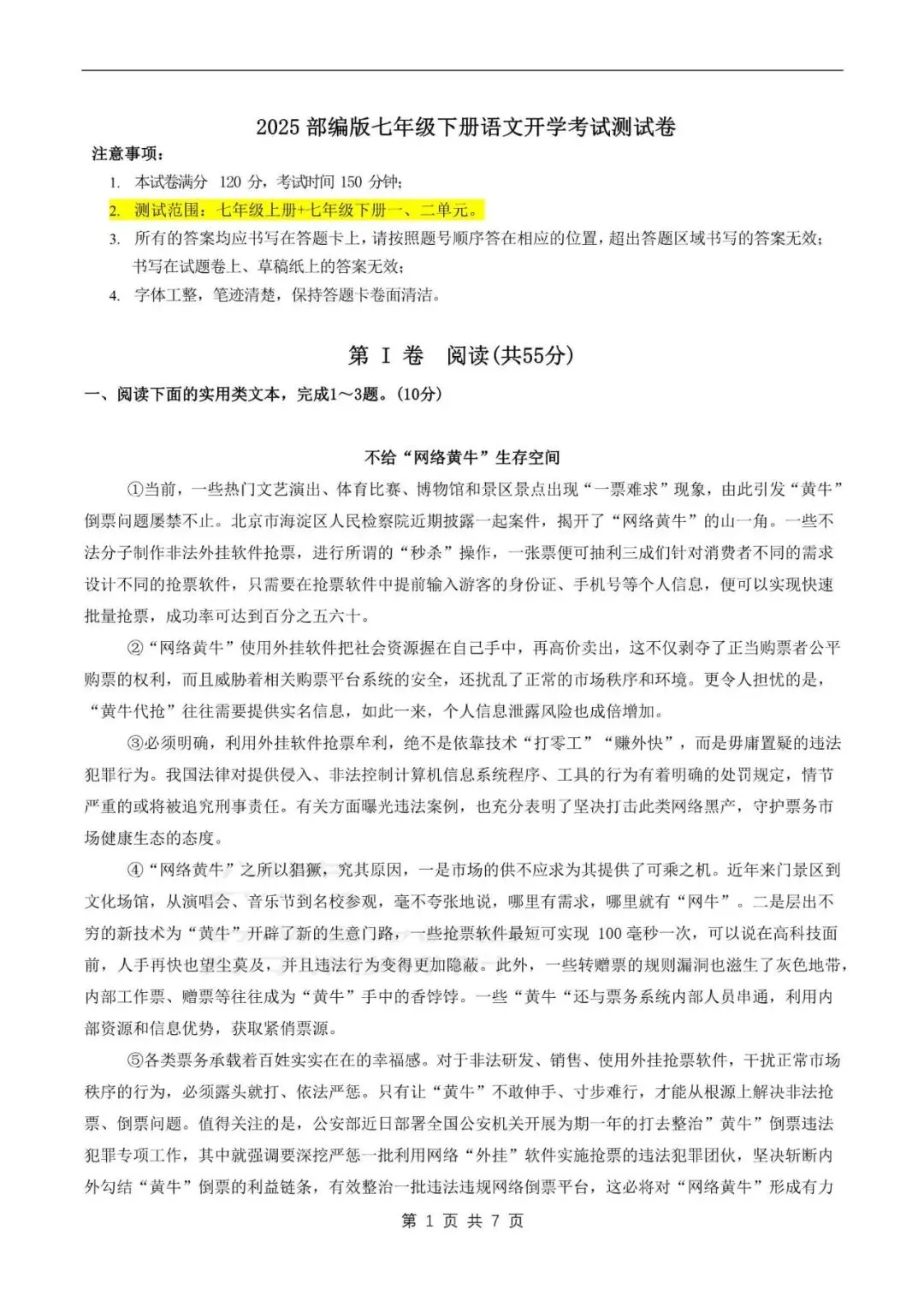 2025 部编版七年级下册语文开学考试测试卷

注意事项：

1. 本试卷满分 120 分，考试时间 150 分钟；

2. 测试范围：七年级上册+七年级下册一、二单元。

3. 所有的答案均应书写在答题卡上，请按照题号顺序答在相应的位置，超出答题区域书写的答案无效；书写在试题卷上、草稿纸上的答案无效；

4. 字体工整，笔迹清楚，保持答题卡卷面清洁。

第 I 卷 阅读(共55分)

一、阅读下面的实用类文本，完成1～3题。(10分)

不给“网络黄牛”生存空间

①当前，一些热门文艺演出、体育比赛、博物馆和景区景点出现“一票难求”现象，由此引发“黄牛”倒票问题屡禁不止。北京市海淀区人民检察院近期披露一起案件，揭开了“网络黄牛”的山一角。一些不法分子制作非法外挂软件抢票，进行所谓的“秒杀”操作，一张票便可抽利三成们针对消费者不同的需求设计不同的抢票软件，只需要在抢票软件中提前输入游客的身份证、手机号等个人信息，便可以实现快速批量抢票，成功率可达到百分之五六十。

②“网络黄牛”使用外挂软件把社会资源握在自己手中，再高价卖出，这不仅剥夺了正当购票者公平购票的权利，而且威胁着相关购票平台系统的安全，还扰乱了正常的市场秩序和环境。更令人担忧的是，“黄牛代抢”往往需要提供实名信息，如此一来，个人信息泄露风险也成倍增加。

③必须明确，利用外挂软件抢票牟利，绝不是依靠技术“打零工”“赚外快”，而是毋庸置疑的违法犯罪行为。我国法律对提供侵入、非法控制计算机信息系统程序、工具的行为有着明确的处罚规定，情节严重的或将被追究刑事责任。有关方面曝光违法案例，也充分表明了坚决打击此类网络黑产，守护票务市场健康生态的态度。

④“网络黄牛”之所以猖獗，究其原因，一是市场的供不应求为其提供了可乘之机。近年来门景区到文化场馆，从演唱会、音乐节到名校参观，毫不夸张地说，哪里有需求，哪里就有“网牛”。二是层出不穷的新技术为“黄牛”开辟了新的生意门路，一些抢票软件最短可实现 100 毫秒一次，可以说在高科技面前，人手再快也望尘莫及，并且违法行为变得更加隐蔽。此外，一些转赠票的规则漏洞也滋生了灰色地带，内部工作票、赠票等往往成为“黄牛”手中的香饽饽。一些“黄牛“还与票务系统内部人员串通，利用内部资源和信息优势，获取紧俏票源。

⑤各类票务承载着百姓实实在在的幸福感。对于非法研发、销售、使用外挂抢票软件，干扰正常市场秩序的行为，必须露头就打、依法严惩。只有让“黄牛”不敢伸手、寸步难行，才能从根源上解决非法抢票、倒票问题。值得关注的是，公安部近日部署全国公安机关开展为期一年的打去整治”黄牛”倒票违法犯罪专项工作，其中就强调要深挖严惩一批利用网络“外挂”软件实施抢票的违法犯罪团伙，坚决斩断内外勾结“黄牛”倒票的利益链条，有效整治一批违法违规网络倒票平台，这必将对“网络黄牛”形成有力

第 1 页 共 7 页